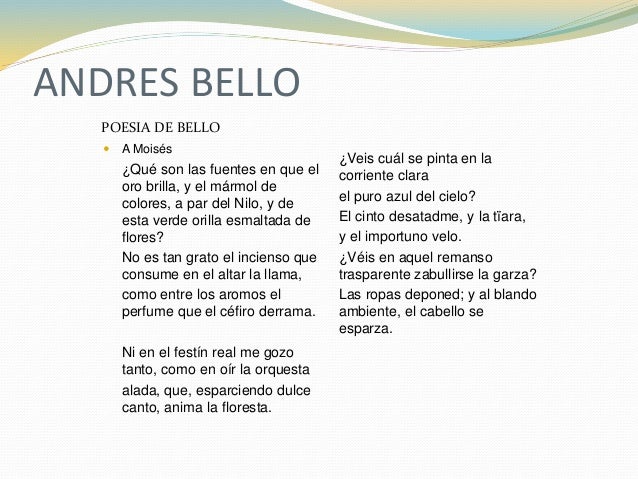 ANDRES BELLO

POESIA DE BELLO

A Moisés

¿Qué son las fuentes en que el oro brilla, y el mármol de colores, a par del Nilo, y de esta verde orilla esmaltada de flores?

No es tan grato el incienso que consume en el altar la llama,

como entre los aromos el perfume que el céfiro derrama.

Ni en el festín real me gozo tanto, como en oír la orquesta

alada, que, esparciendo dulce canto, anima la floresta.

¿Veis cuál se pinta en la corriente clara

el puro azul del cielo?

El cinto desatadme, y la tïara,

y el importuno velo.

¿Véis en aquel remanso trasparente zabullirse la garza?

Las ropas deponed; y al blando ambiente, el cabello se esparza.